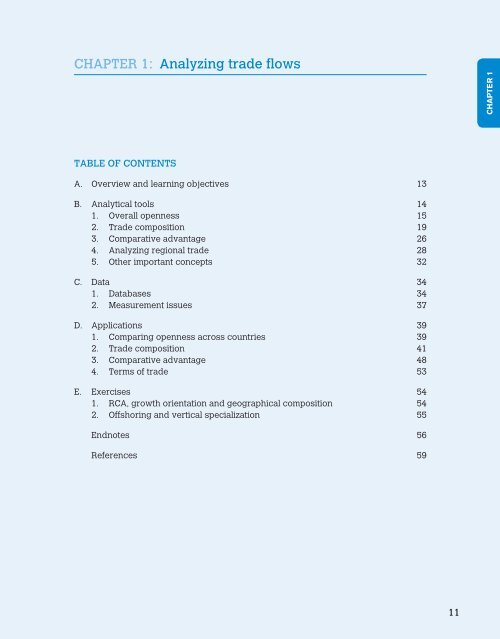 CHAPTER 1: Analyzing trade flows

CHAPTER 1

TABLE OF CONTENTS

A. Overview and learning objectives 13

B. Analytical tools 14
1. Overall openness 15
2. Trade composition 19
3. Comparative advantage 26
4. Analyzing regional trade 28
5. Other important concepts 32

C. Data 34
1. Databases 34
2. Measurement issues 37

D. Applications 39
1. Comparing openness across countries 39
2. Trade composition 41
3. Comparative advantage 48
4. Terms of trade 53

E. Exercises 54
1. RCA, growth orientation and geographical composition 54
2. Offshoring and vertical specialization 55

Endnotes 56

References 59

11